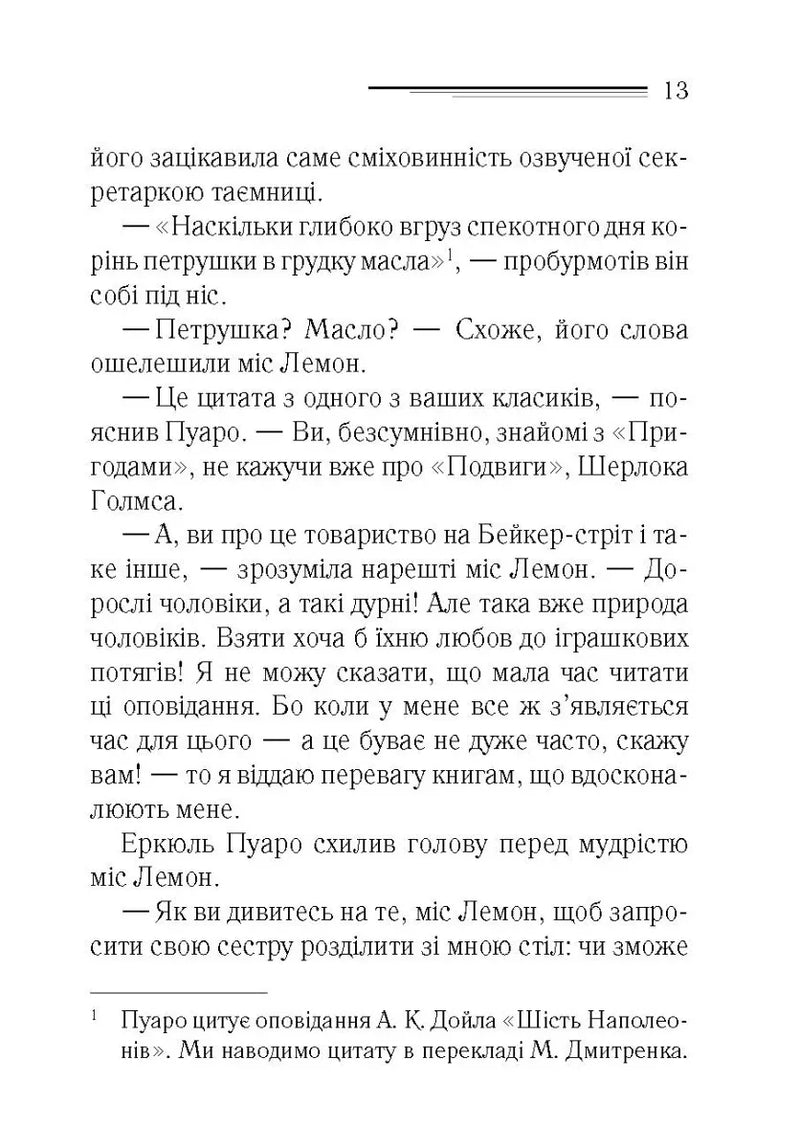 13

його зацікавила саме сміховинність озвученої секретаркою таємниці.

— «Наскільки глибоко вгруз спекотного дня корінь петрушки в грудку масла»$^1$, — пробурмотів він собі під ніс.

— Петрушка? Масло? — Схоже, його слова ошелешили міс Лемон.

— Це цитата з одного з ваших класиків, — пояснив Пуаро. — Ви, безсумнівно, знайомі з «Пригодами», не кажучи вже про «Подвиги», Шерлока Голмса.

— А, ви про це товариство на Бейкер-стріт і таке інше, — зрозуміла нарешті міс Лемон. — Дорослі чоловіки, а такі дурні! Але така вже природа чоловіків. Взяти хоча б їхню любов до іграшкових потягів! Я не можу сказати, що мала час читати ці оповідання. Бо коли у мене все ж з'являється час для цього — а це буває не дуже часто, скажу вам! — то я віддаю перевагу книгам, що вдосконалюють мене.

Еркюль Пуаро схилив голову перед мудрістю міс Лемон.

— Як ви дивитесь на те, міс Лемон, щоб запросити свою сестру розділити зі мною стіл: чи зможе

$^1$ Пуаро цитує оповідання А. К. Дойла «Шість Наполеонів». Ми наводимо цитату в перекладі М. Дмитренка.